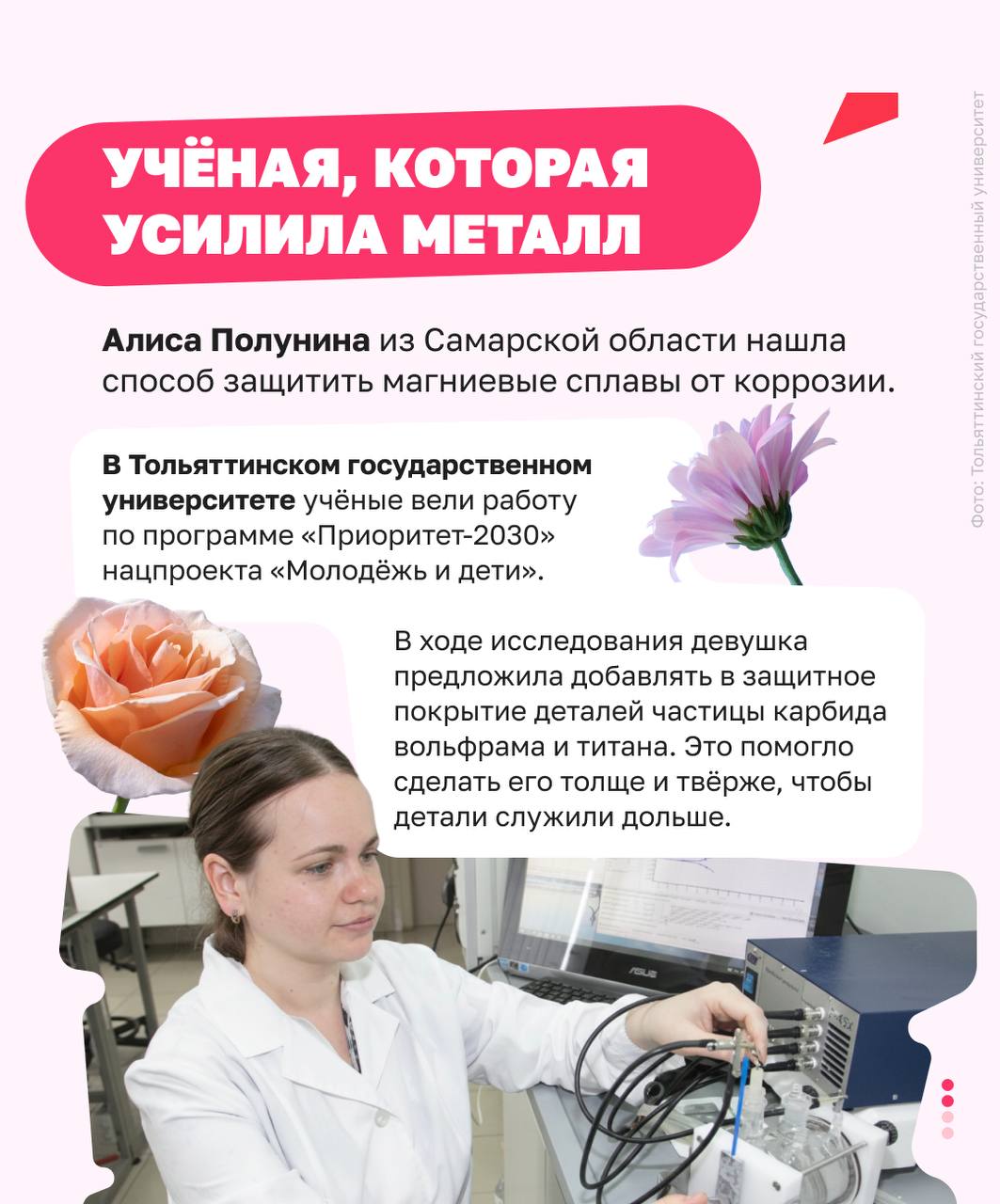 УЧЁНАЯ, КОТОРАЯ УСИЛИЛА МЕТАЛЛ

Алиса Полунина из Самарской области нашла способ защитить магниевые сплавы от коррозии.

В Тольяттинском государственном университете учёные вели работу по программе «Приоритет-2030» нацпроекта «Молодёжь и дети».

В ходе исследования девушка предложила добавлять в защитное покрытие деталей частицы карбида вольфрама и титана. Это помогло сделать его толще и твёрже, чтобы детали служили дольше.

Фото: Тольяттинский государственный университет